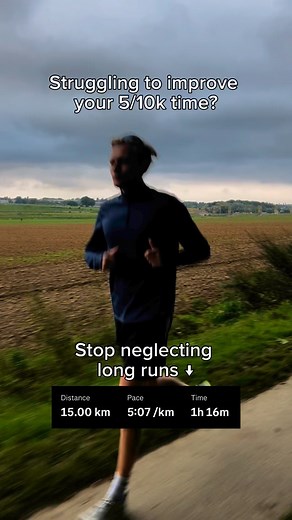 Struggling to improve your 5/10k time?

Stop neglecting long runs ↓

| Distance | Pace | Time |
|---|---|---|
| 15.00 km | 5:07 /km | 1h 16m |